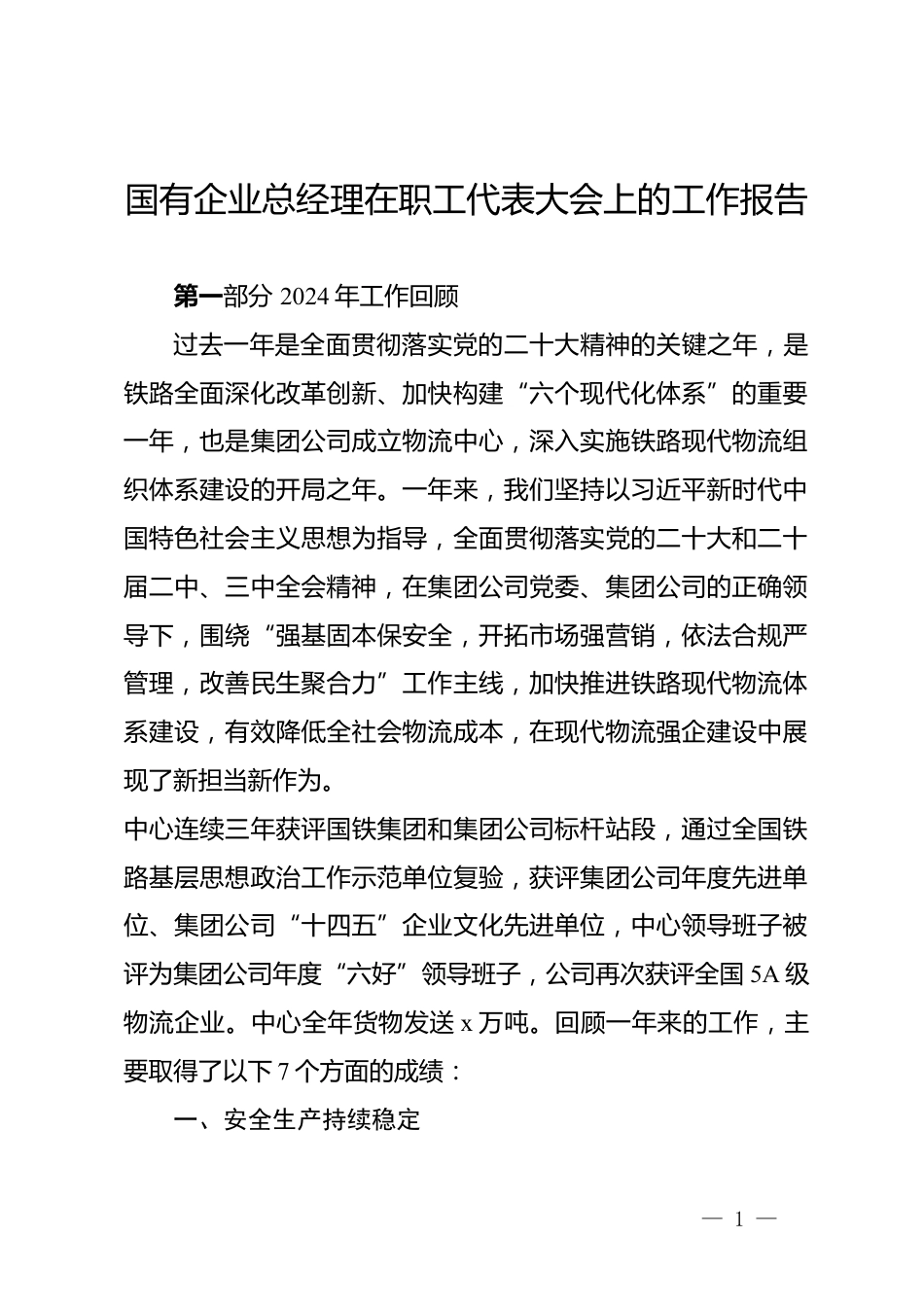 国有企业总经理在职工代表大会上的工作报告

第一部分 2024 年工作回顾

过去一年是全面贯彻落实党的二十大精神的关键之年，是铁路全面深化改革创新、加快构建“六个现代化体系”的重要一年，也是集团公司成立物流中心，深入实施铁路现代物流组织体系建设的开局之年。一年来，我们坚持以习近平新时代中国特色社会主义思想为指导，全面贯彻落实党的二十大和二十届二中、三中全会精神，在集团公司党委、集团公司的正确领导下，围绕“强基固本保安全，开拓市场强营销，依法合规严管理，改善民生聚合力”工作主线，加快推进铁路现代物流体系建设，有效降低全社会物流成本，在现代物流强企建设中展现了新担当新作为。

中心连续三年获评国铁集团和集团公司标杆站段，通过全国铁路基层思想政治工作示范单位复验，获评集团公司年度先进单位、集团公司“十四五”企业文化先进单位，中心领导班子被评为集团公司年度“六好”领导班子，公司再次获评全国 5A 级物流企业。中心全年货物发送 x 万吨。回顾一年来的工作，主要取得了以下 7 个方面的成绩：

一、安全生产持续稳定

— 1 —